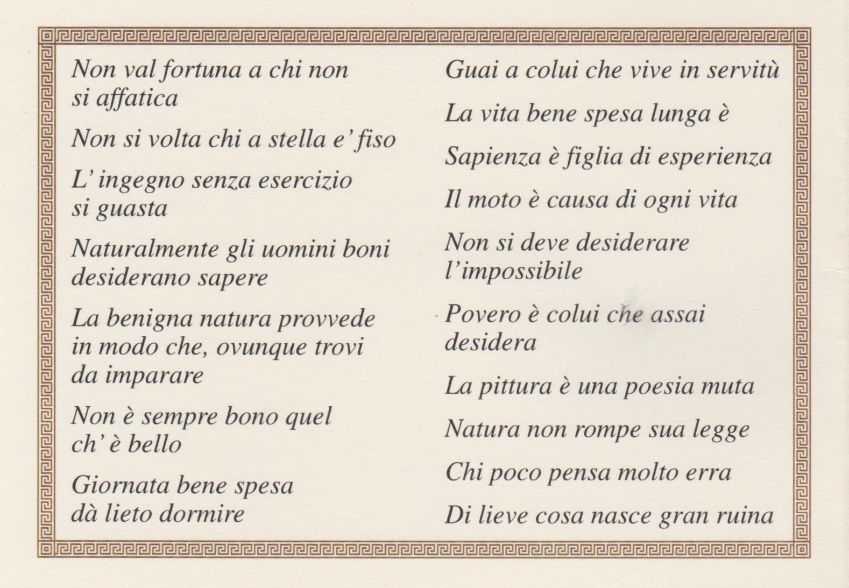 Non val fortuna a chi non si affatica

Non si volta chi a stella e' fiso

L' ingegno senza esercizio si guasta

Naturalmente gli uomini boni desiderano sapere

La benigna natura provvede in modo che, ovunque trovi da imparare

Non è sempre bono quel ch' è bello

Giornata bene spesa dà lieto dormire

Guai a colui che vive in servitù

La vita bene spesa lunga è

Sapienza è figlia di esperienza

Il moto è causa di ogni vita

Non si deve desiderare l'impossibile

Povero è colui che assai desidera

La pittura è una poesia muta

Natura non rompe sua legge

Chi poco pensa molto erra

Di lieve cosa nasce gran ruina